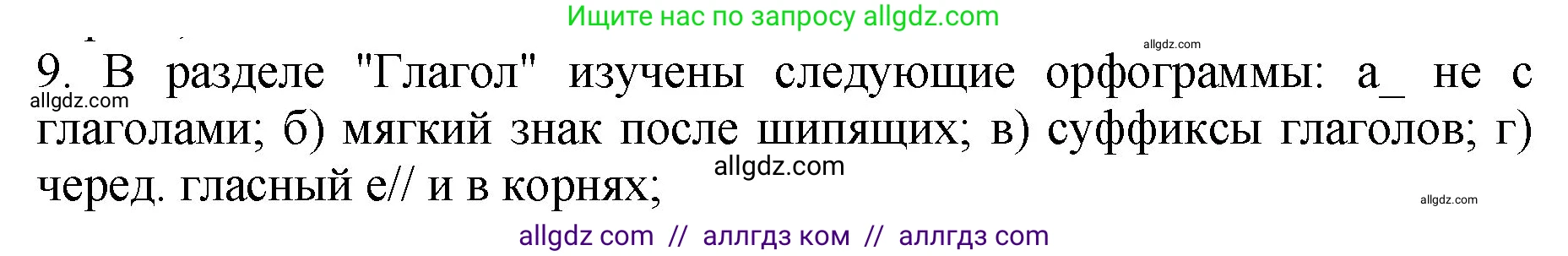 Ищите нас по запросу allgdz.com

allgdz.com

9. В разделе "Глагол" изучены следующие орфограммы: а_ не с глаголами; б) мягкий знак после шипящих; в) суффиксы глаголов; г) черед. гласный е// и в корнях;

allgdz.com

allgdz.com

allgdz.com

allgdz com // аллгдз ком // аллгдз com